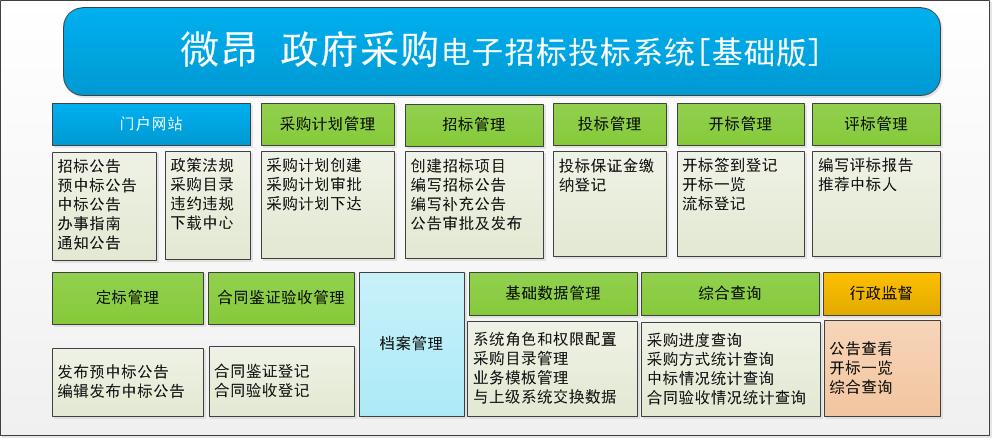 微昂 政府采购电子招标投标系统[基础版]

门户网站

招标公告
预中标公告
中标公告
办事指南
通知公告

政策法规
采购目录
违约违规
下载中心

采购计划管理

采购计划创建
采购计划审批
采购计划下达

招标管理

创建招标项目
编写招标公告
编写补充公告
公告审批及发布

投标管理

投标保证金缴纳登记

开标管理

开标签到登记
开标一览
流标登记

评标管理

编写评标报告
推荐中标人

定标管理

发布预中标公告
编辑发布中标公告

合同鉴证验收管理

合同鉴证登记
合同验收登记

档案管理

基础数据管理

系统角色和权限配置
采购目录管理
业务模板管理
与上级系统交换数据

综合查询

采购进度查询
采购方式统计查询
中标情况统计查询
合同验收情况统计查询

行政监督

公告查看
开标一览
综合查询